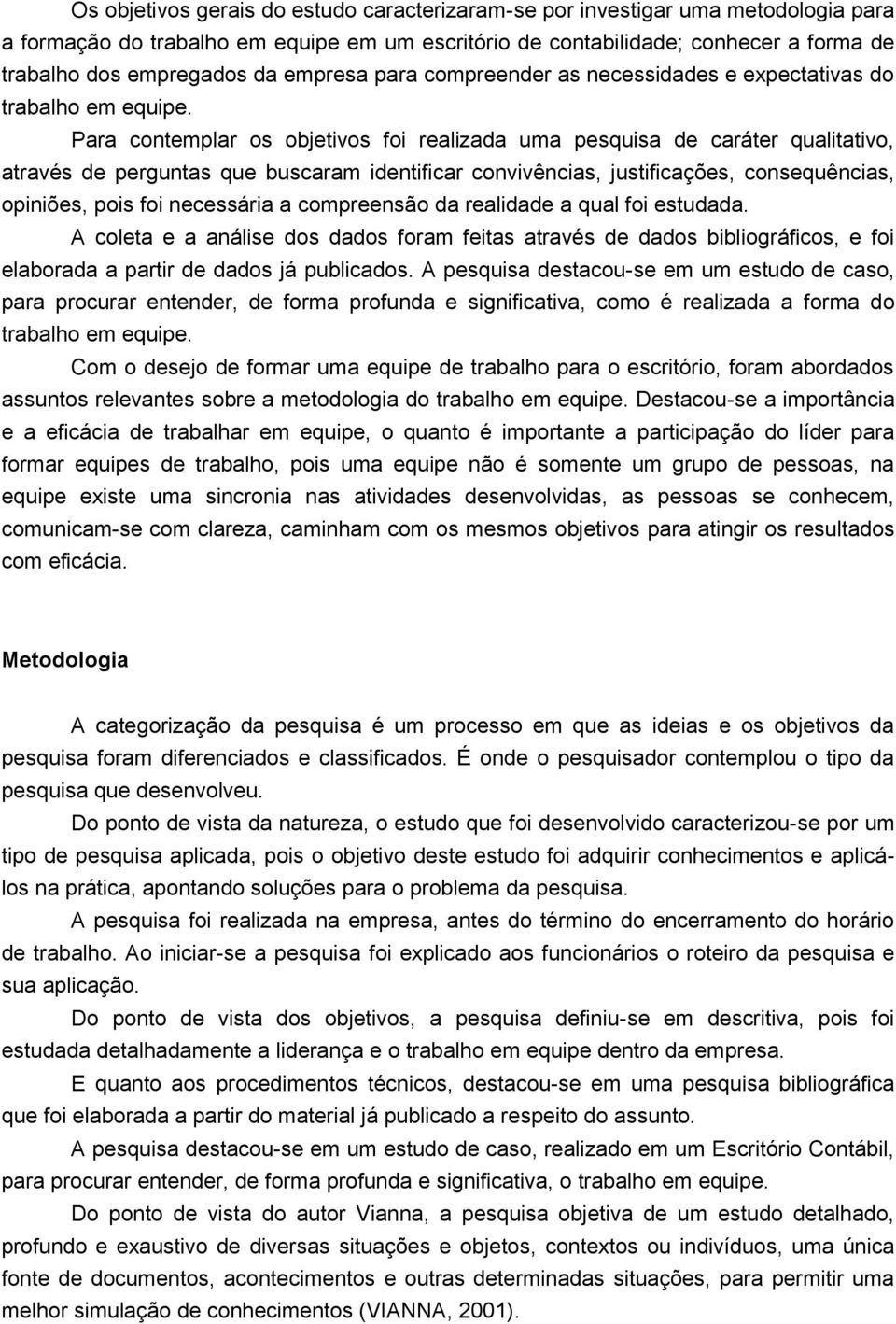 Os objetivos gerais do estudo caracterizaram-se por investigar uma metodologia para a formação do trabalho em equipe em um escritório de contabilidade; conhecer a forma de trabalho dos empregados da empresa para compreender as necessidades e expectativas do trabalho em equipe.

Para contemplar os objetivos foi realizada uma pesquisa de caráter qualitativo, através de perguntas que buscaram identificar convivências, justificações, consequências, opiniões, pois foi necessária a compreensão da realidade a qual foi estudada.

A coleta e a análise dos dados foram feitas através de dados bibliográficos, e foi elaborada a partir de dados já publicados. A pesquisa destacou-se em um estudo de caso, para procurar entender, de forma profunda e significativa, como é realizada a forma do trabalho em equipe.

Com o desejo de formar uma equipe de trabalho para o escritório, foram abordados assuntos relevantes sobre a metodologia do trabalho em equipe. Destacou-se a importância e a eficácia de trabalhar em equipe, o quanto é importante a participação do líder para formar equipes de trabalho, pois uma equipe não é somente um grupo de pessoas, na equipe existe uma sincronia nas atividades desenvolvidas, as pessoas se conhecem, comunicam-se com clareza, caminham com os mesmos objetivos para atingir os resultados com eficácia.

Metodologia

A categorização da pesquisa é um processo em que as ideias e os objetivos da pesquisa foram diferenciados e classificados. É onde o pesquisador contemplou o tipo da pesquisa que desenvolveu.

Do ponto de vista da natureza, o estudo que foi desenvolvido caracterizou-se por um tipo de pesquisa aplicada, pois o objetivo deste estudo foi adquirir conhecimentos e aplicá-los na prática, apontando soluções para o problema da pesquisa.

A pesquisa foi realizada na empresa, antes do término do encerramento do horário de trabalho. Ao iniciar-se a pesquisa foi explicado aos funcionários o roteiro da pesquisa e sua aplicação.

Do ponto de vista dos objetivos, a pesquisa definiu-se em descritiva, pois foi estudada detalhadamente a liderança e o trabalho em equipe dentro da empresa.

E quanto aos procedimentos técnicos, destacou-se em uma pesquisa bibliográfica que foi elaborada a partir do material já publicado a respeito do assunto.

A pesquisa destacou-se em um estudo de caso, realizado em um Escritório Contábil, para procurar entender, de forma profunda e significativa, o trabalho em equipe.

Do ponto de vista do autor Vianna, a pesquisa objetiva de um estudo detalhado, profundo e exaustivo de diversas situações e objetos, contextos ou indivíduos, uma única fonte de documentos, acontecimentos e outras determinadas situações, para permitir uma melhor simulação de conhecimentos (VIANNA, 2001).